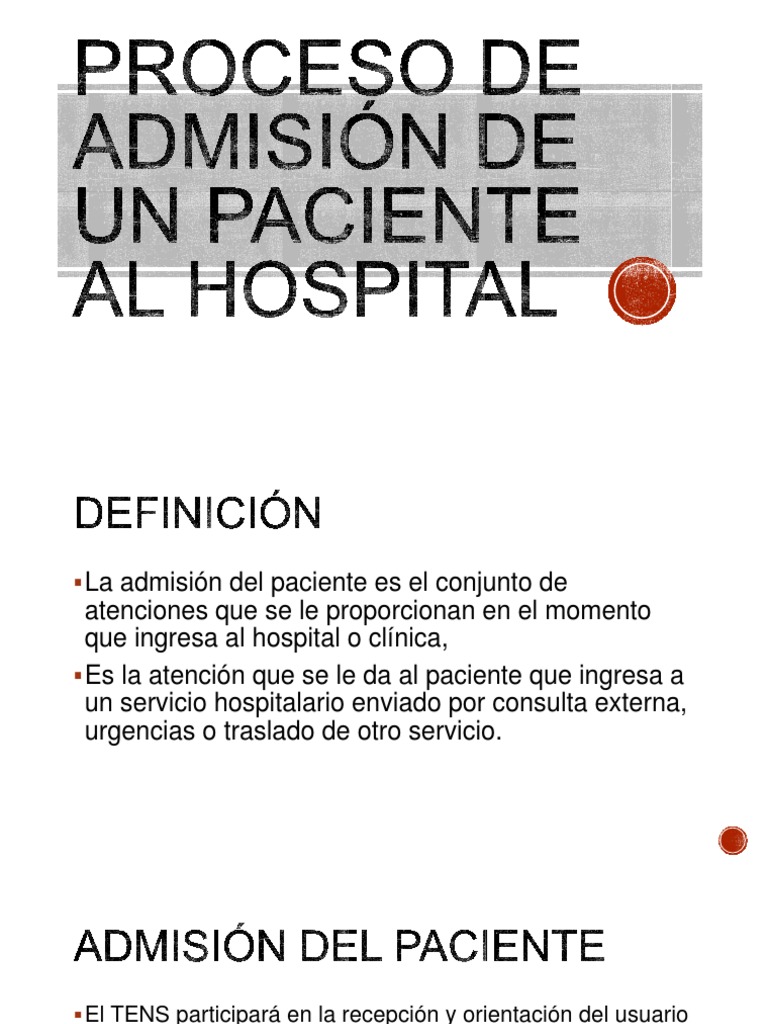 PROCESO DE ADMISIÓN DE UN PACIENTE AL HOSPITAL

DEFINICIÓN

▪La admisión del paciente es el conjunto de atenciones que se le proporcionan en el momento que ingresa al hospital o clínica,

▪Es la atención que se le da al paciente que ingresa a un servicio hospitalario enviado por consulta externa, urgencias o traslado de otro servicio.

ADMISIÓN DEL PACIENTE

▪El TENS participará en la recepción y orientación del usuario